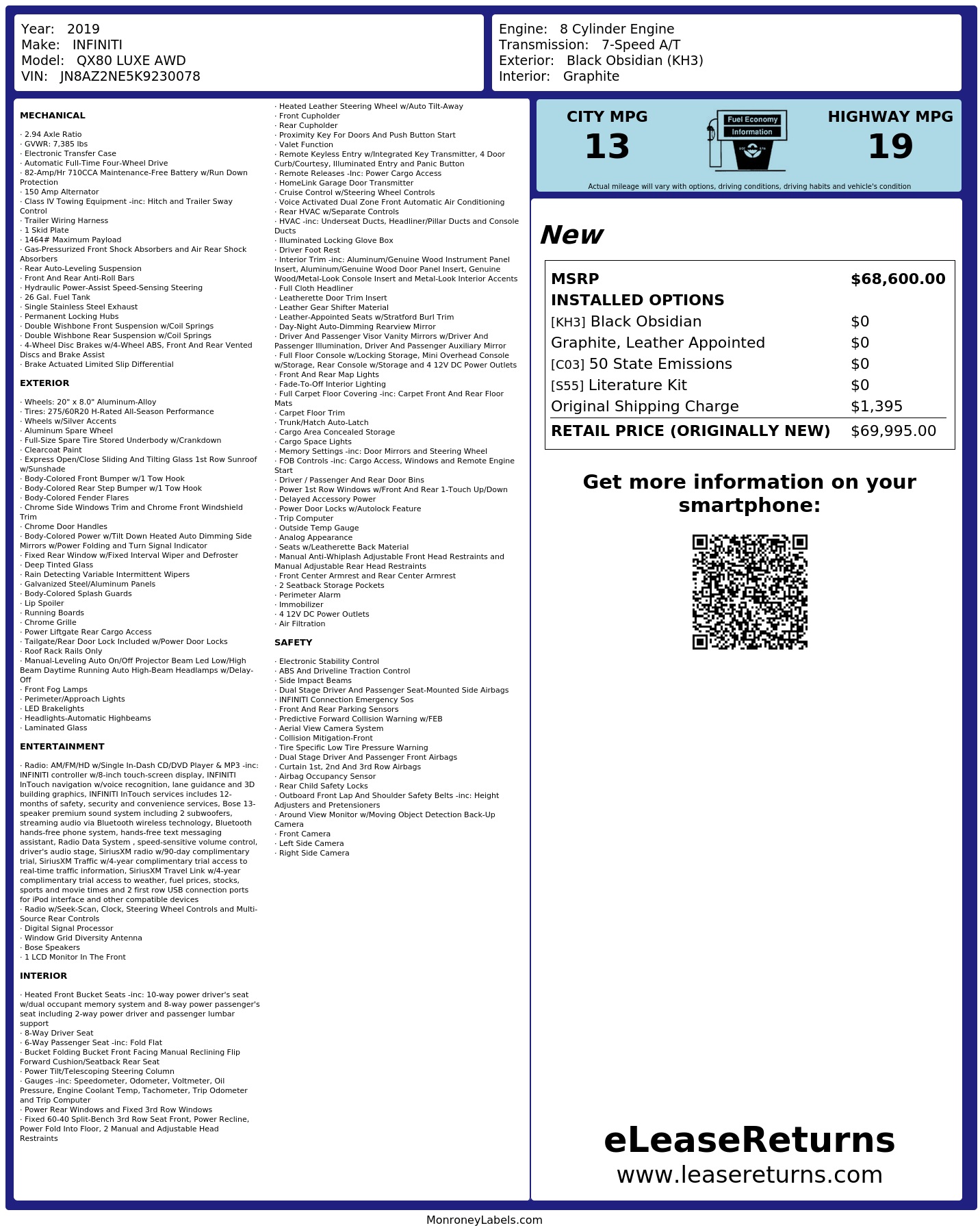 Year: 2019
Make: INFINITI
Model: QX80 LUXE AWD
VIN: JN8AZ2NE5K9230078

Engine: 8 Cylinder Engine
Transmission: 7-Speed A/T
Exterior: Black Obsidian (KH3)
Interior: Graphite

MECHANICAL

· 2.94 Axle Ratio
· GVWR: 7,385 lbs
· Electronic Transfer Case
· Automatic Full-Time Four-Wheel Drive
· 82-Amp/Hr 710CCA Maintenance-Free Battery w/Run Down Protection
· 150 Amp Alternator
· Class IV Towing Equipment -inc: Hitch and Trailer Sway Control
· Trailer Wiring Harness
· 1 Skid Plate
· 1464# Maximum Payload
· Gas-Pressurized Front Shock Absorbers and Air Rear Shock Absorbers
· Rear Auto-Leveling Suspension
· Front And Rear Anti-Roll Bars
· Hydraulic Power-Assist Speed-Sensing Steering
· 26 Gal. Fuel Tank
· Single Stainless Steel Exhaust
· Permanent Locking Hubs
· Double Wishbone Front Suspension w/Coil Springs
· Double Wishbone Rear Suspension w/Coil Springs
· 4-Wheel Disc Brakes w/4-Wheel ABS, Front And Rear Vented Discs and Brake Assist
· Brake Actuated Limited Slip Differential

EXTERIOR

· Wheels: 20" x 8.0" Aluminum-Alloy
· Tires: 275/60R20 H-Rated All-Season Performance
· Wheels w/Silver Accents
· Aluminum Spare Wheel
· Full-Size Spare Tire Stored Underbody w/Crankdown
· Clearcoat Paint
· Express Open/Close Sliding And Tilting Glass 1st Row Sunroof w/Sunshade
· Body-Colored Front Bumper w/1 Tow Hook
· Body-Colored Rear Step Bumper w/1 Tow Hook
· Body-Colored Fender Flares
· Chrome Side Windows Trim and Chrome Front Windshield Trim
· Chrome Door Handles
· Body-Colored Power w/Tilt Down Heated Auto Dimming Side Mirrors w/Power Folding and Turn Signal Indicator
· Fixed Rear Window w/Fixed Interval Wiper and Defroster
· Deep Tinted Glass
· Rain Detecting Variable Intermittent Wipers
· Galvanized Steel/Aluminum Panels
· Body-Colored Splash Guards
· Lip Spoiler
· Running Boards
· Chrome Grille
· Power Liftgate Rear Cargo Access
· Tailgate/Rear Door Lock Included w/Power Door Locks
· Roof Rack Rails Only
· Manual-Leveling Auto On/Off Projector Beam Led Low/High Beam Daytime Running Auto High-Beam Headlamps w/Delay-Off
· Front Fog Lamps
· Perimeter/Approach Lights
· LED Brakelights
· Headlights-Automatic Highbeams
· Laminated Glass

ENTERTAINMENT

· Radio: AM/FM/HD w/Single In-Dash CD/DVD Player & MP3 -inc: INFINITI controller w/8-inch touch-screen display, INFINITI InTouch navigation w/voice recognition, lane guidance and 3D building graphics, INFINITI InTouch services includes 12-months of safety, security and convenience services, Bose 13-speaker premium sound system including 2 subwoofers, streaming audio via Bluetooth wireless technology, Bluetooth hands-free phone system, hands-free text messaging assistant, Radio Data System , speed-sensitive volume control, driver's audio stage, SiriusXM radio w/90-day complimentary trial, SiriusXM Traffic w/4-year complimentary trial access to real-time traffic information, SiriusXM Travel Link w/4-year complimentary trial access to weather, fuel prices, stocks, sports and movie times and 2 first row USB connection ports for iPod interface and other compatible devices
· Radio w/Seek-Scan, Clock, Steering Wheel Controls and Multi-Source Rear Controls
· Digital Signal Processor
· Window Grid Diversity Antenna
· Bose Speakers
· 1 LCD Monitor In The Front

INTERIOR

· Heated Front Bucket Seats -inc: 10-way power driver's seat w/dual occupant memory system and 8-way power passenger's seat including 2-way power driver and passenger lumbar support
· 8-Way Driver Seat
· 6-Way Passenger Seat -inc: Fold Flat
· Bucket Folding Bucket Front Facing Manual Reclining Flip Forward Cushion/Seatback Rear Seat
· Power Tilt/Telescoping Steering Column
· Gauges -inc: Speedometer, Odometer, Voltmeter, Oil Pressure, Engine Coolant Temp, Tachometer, Trip Odometer and Trip Computer
· Power Rear Windows and Fixed 3rd Row Windows
· Fixed 60-40 Split-Bench 3rd Row Seat Front, Power Recline, Power Fold Into Floor, 2 Manual and Adjustable Head Restraints

· Heated Leather Steering Wheel w/Auto Tilt-Away
· Front Cupholder
· Rear Cupholder
· Proximity Key For Doors And Push Button Start
· Valet Function
· Remote Keyless Entry w/Integrated Key Transmitter, 4 Door Curb/Courtesy, Illuminated Entry and Panic Button
· Remote Releases -Inc: Power Cargo Access
· HomeLink Garage Door Transmitter
· Cruise Control w/Steering Wheel Controls
· Voice Activated Dual Zone Front Automatic Air Conditioning
· Rear HVAC w/Separate Controls
· HVAC -inc: Underseat Ducts, Headliner/Pillar Ducts and Console Ducts
· Illuminated Locking Glove Box
· Driver Foot Rest
· Interior Trim -inc: Aluminum/Genuine Wood Instrument Panel Insert, Aluminum/Genuine Wood Door Panel Insert, Genuine Wood/Metal-Look Console Insert and Metal-Look Interior Accents
· Full Cloth Headliner
· Leatherette Door Trim Insert
· Leather Gear Shifter Material
· Leather-Appointed Seats w/Stratford Burl Trim
· Day-Night Auto-Dimming Rearview Mirror
· Driver And Passenger Visor Vanity Mirrors w/Driver And Passenger Illumination, Driver And Passenger Auxiliary Mirror
· Full Floor Console w/Locking Storage, Mini Overhead Console w/Storage, Rear Console w/Storage and 4 12V DC Power Outlets
· Front And Rear Map Lights
· Fade-To-Off Interior Lighting
· Full Carpet Floor Covering -inc: Carpet Front And Rear Floor Mats
· Carpet Floor Trim
· Trunk/Hatch Auto-Latch
· Cargo Area Concealed Storage
· Cargo Space Lights
· Memory Settings -inc: Door Mirrors and Steering Wheel
· FOB Controls -inc: Cargo Access, Windows and Remote Engine Start
· Driver / Passenger And Rear Door Bins
· Power 1st Row Windows w/Front And Rear 1-Touch Up/Down
· Delayed Accessory Power
· Power Door Locks w/Autolock Feature
· Trip Computer
· Outside Temp Gauge
· Analog Appearance
· Seats w/Leatherette Back Material
· Manual Anti-Whiplash Adjustable Front Head Restraints and Manual Adjustable Rear Head Restraints
· Front Center Armrest and Rear Center Armrest
· 2 Seatback Storage Pockets
· Perimeter Alarm
· Immobilizer
· 4 12V DC Power Outlets
· Air Filtration

SAFETY

· Electronic Stability Control
· ABS And Driveline Traction Control
· Side Impact Beams
· Dual Stage Driver And Passenger Seat-Mounted Side Airbags
· INFINITI Connection Emergency Sos
· Front And Rear Parking Sensors
· Predictive Forward Collision Warning w/FEB
· Aerial View Camera System
· Collision Mitigation-Front
· Tire Specific Low Tire Pressure Warning
· Dual Stage Driver And Passenger Front Airbags
· Curtain 1st, 2nd And 3rd Row Airbags
· Airbag Occupancy Sensor
· Rear Child Safety Locks
· Outboard Front Lap And Shoulder Safety Belts -inc: Height Adjusters and Pretensioners
· Around View Monitor w/Moving Object Detection Back-Up Camera
· Front Camera
· Left Side Camera
· Right Side Camera

CITY MPG
13

Fuel Economy
Information

HIGHWAY MPG
19

Actual mileage will vary with options, driving conditions, driving habits and vehicle's condition

New

MSRP $68,600.00
INSTALLED OPTIONS
[KH3] Black Obsidian $0
Graphite, Leather Appointed $0
[C03] 50 State Emissions $0
[S55] Literature Kit $0
Original Shipping Charge $1,395
RETAIL PRICE (ORIGINALLY NEW) $69,995.00

Get more information on your smartphone:

eLeaseReturns
www.leasereturns.com

MonroneyLabels.com